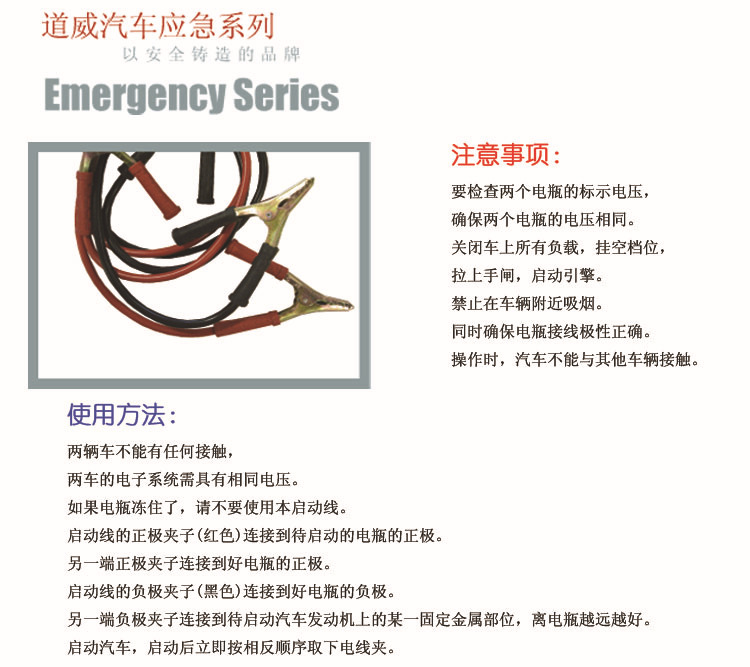 道威汽车应急系列
以安全铸造的品牌
Emergency Series

注意事项：
要检查两个电瓶的标示电压，
确保两个电瓶的电压相同。
关闭车上所有负载，挂空档位，
拉上手闸，启动引擎。
禁止在车辆附近吸烟。
同时确保电瓶接线极性正确。
操作时，汽车不能与其他车辆接触。

使用方法：
两辆车不能有任何接触，
两车的电子系统需具有相同电压。
如果电瓶冻住了，请不要使用本启动线。
启动线的正极夹子(红色)连接到待启动的电瓶的正极。
另一端正极夹子连接到好电瓶的正极。
启动线的负极夹子(黑色)连接到好电瓶的负极。
另一端负极夹子连接到待启动汽车发动机上的某一固定金属部位，离电瓶越远越好。
启动汽车，启动后立即按相反顺序取下电线夹。